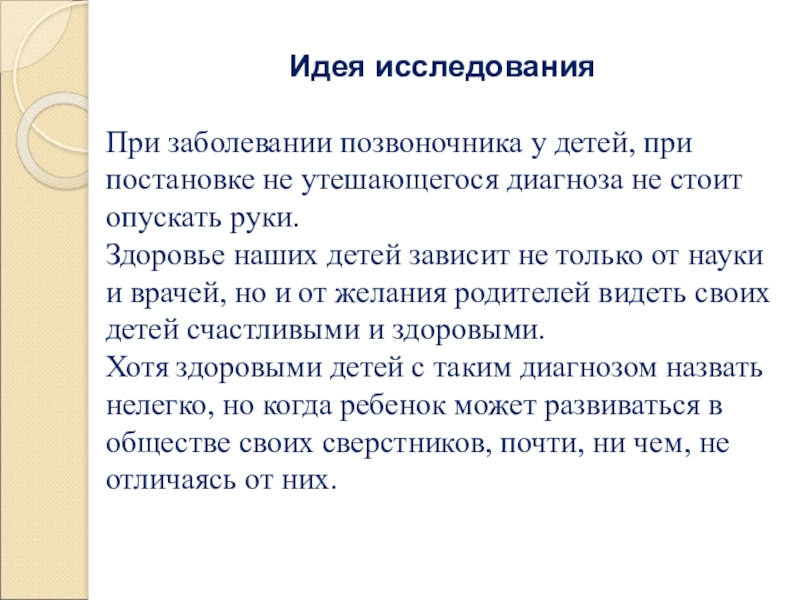 Идея исследования

При заболевании позвоночника у детей, при постановке не утешающегося диагноза не стоит опускать руки.
Здоровье наших детей зависит не только от науки и врачей, но и от желания родителей видеть своих детей счастливыми и здоровыми.
Хотя здоровыми детей с таким диагнозом назвать нелегко, но когда ребенок может развиваться в обществе своих сверстников, почти, ни чем, не отличаясь от них.